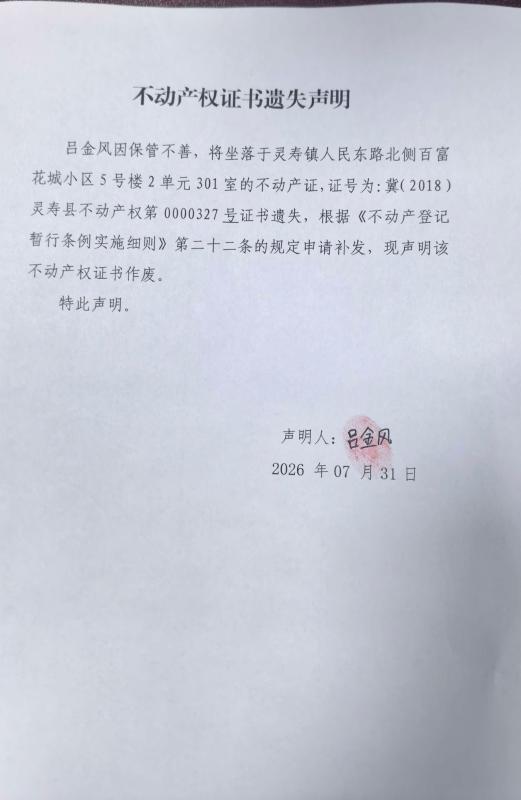 不动产权证书遗失声明

吕金风因保管不善，将坐落于灵寿镇人民东路北侧百富花城小区 5 号楼 2 单元 301 室的不动产证，证号为：冀(2018)灵寿县不动产权第 0000327 号证书遗失，根据《不动产登记暂行条例实施细则》第二十二条的规定申请补发，现声明该不动产权证书作废。

特此声明。

声明人：吕金风

2026 年 07 月 31 日